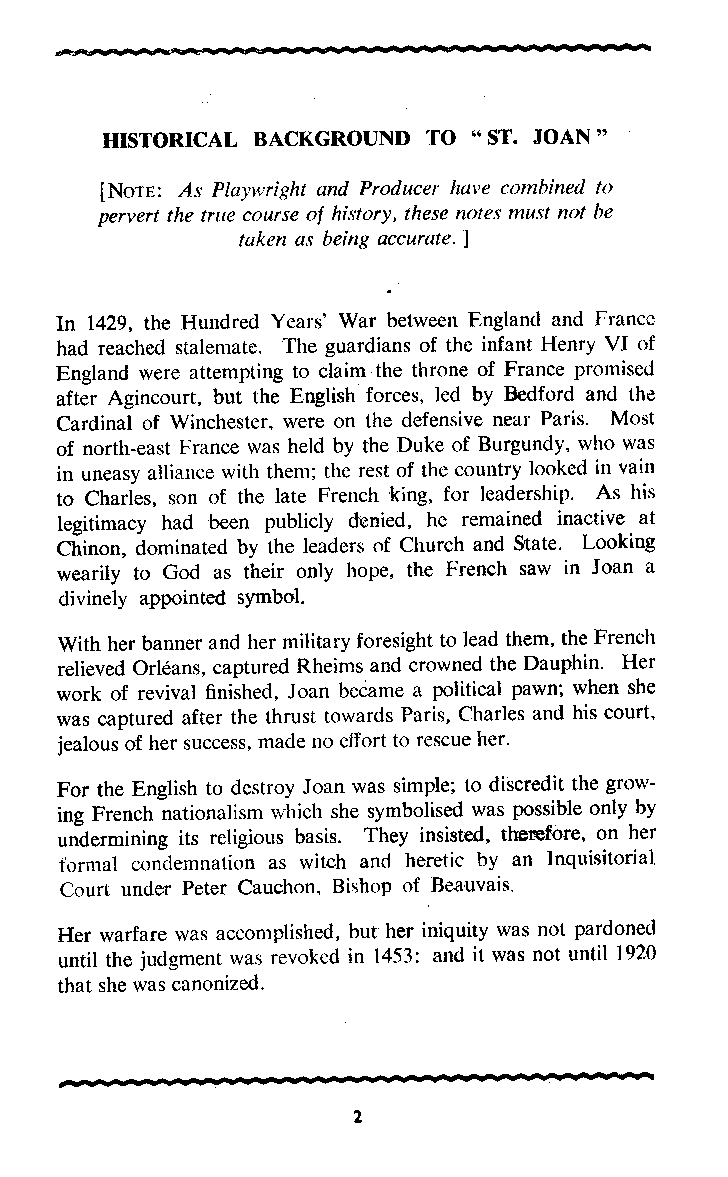 HISTORICAL BACKGROUND TO "ST. JOAN"

[NOTE: As Playwright and Producer have combined to pervert the true course of history, these notes must not be taken as being accurate.]

In 1429, the Hundred Years' War between England and France had reached stalemate. The guardians of the infant Henry VI of England were attempting to claim the throne of France promised after Agincourt, but the English forces, led by Bedford and the Cardinal of Winchester, were on the defensive near Paris. Most of north-east France was held by the Duke of Burgundy, who was in uneasy alliance with them; the rest of the country looked in vain to Charles, son of the late French king, for leadership. As his legitimacy had been publicly denied, he remained inactive at Chinon, dominated by the leaders of Church and State. Looking wearily to God as their only hope, the French saw in Joan a divinely appointed symbol.

With her banner and her military foresight to lead them, the French relieved Orléans, captured Rheims and crowned the Dauphin. Her work of revival finished, Joan became a political pawn; when she was captured after the thrust towards Paris, Charles and his court, jealous of her success, made no effort to rescue her.

For the English to destroy Joan was simple; to discredit the growing French nationalism which she symbolised was possible only by undermining its religious basis. They insisted, therefore, on her formal condemnation as witch and heretic by an Inquisitorial Court under Peter Cauchon, Bishop of Beauvais.

Her warfare was accomplished, but her iniquity was not pardoned until the judgment was revoked in 1453: and it was not until 1920 that she was canonized.

2